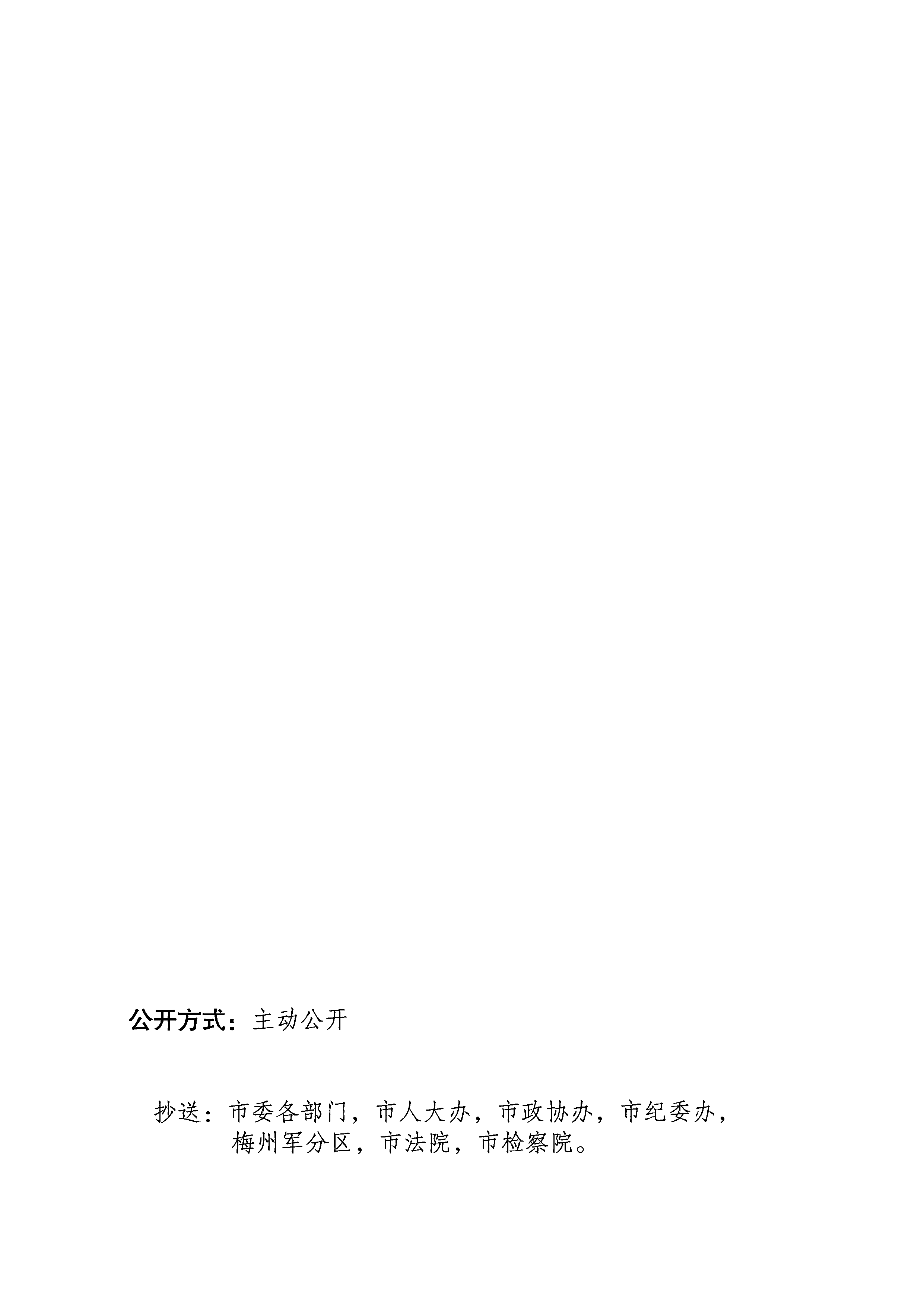 公开方式：主动公开

抄送：市委各部门，市人大办，市政协办，市纪委办，梅州军分区，市法院，市检察院。